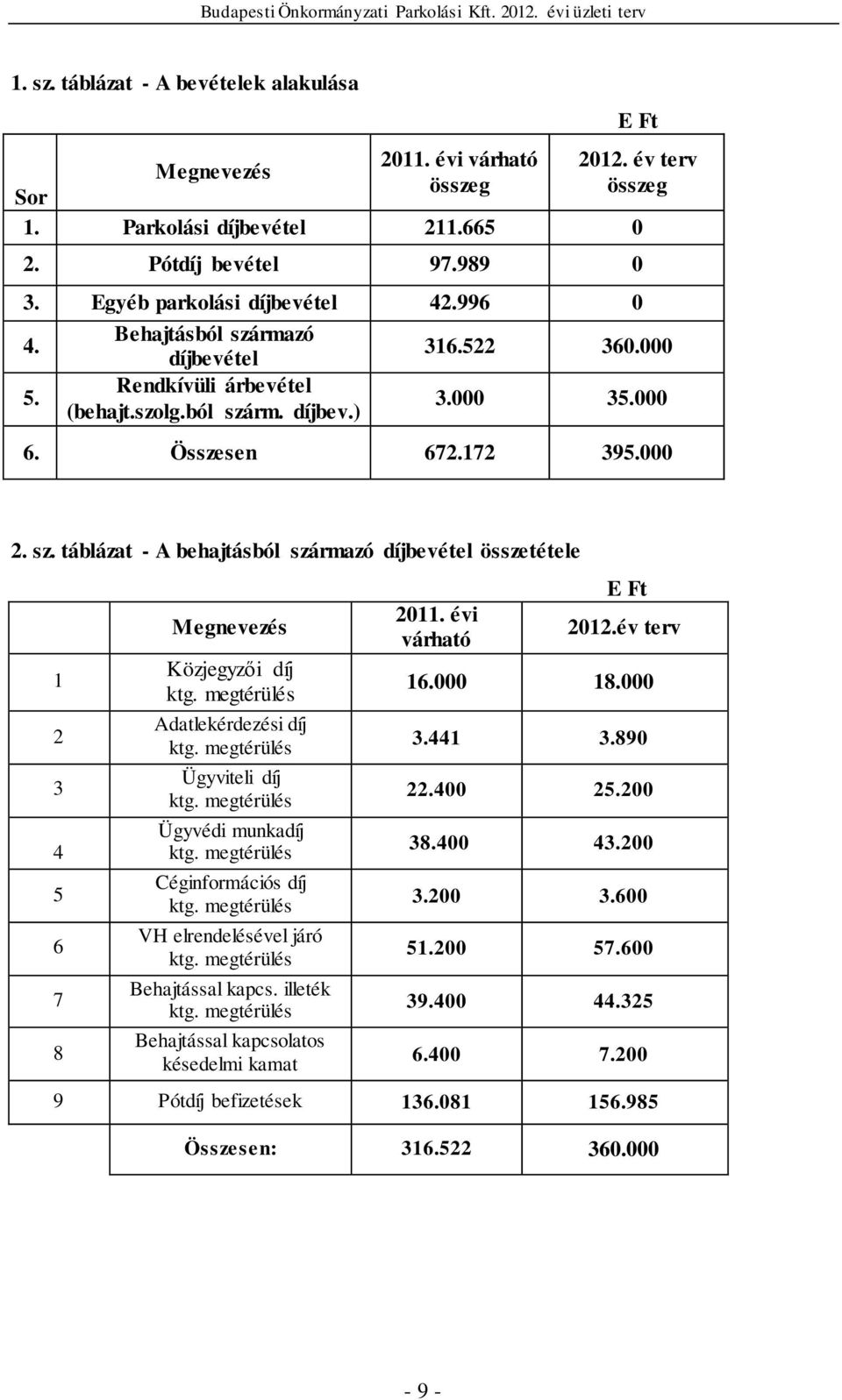 Budapesti Önkormányzati Parkolási Kft. 2012. évi üzleti terv

1. sz. táblázat - A bevételek alakulása

E Ft

| Sor | Megnevezés | 2011. évi várható összeg | 2012. év terv összeg |
|---|---|---|---|
| 1. | Parkolási díjbevétel | 211.665 | 0 |
| 2. | Pótdíj bevétel | 97.989 | 0 |
| 3. | Egyéb parkolási díjbevétel | 42.996 | 0 |
| 4. | Behajtásból származó díjbevétel | 316.522 | 360.000 |
| 5. | Rendkívüli árbevétel (behajt.szolg.ból szárm. díjbev.) | 3.000 | 35.000 |
| 6. | Összesen | 672.172 | 395.000 |

2. sz. táblázat - A behajtásból származó díjbevétel összetétele

E Ft

| | Megnevezés | 2011. évi várható | 2012.év terv |
|---|---|---|---|
| 1 | Közjegyzői díj ktg. megtérülés | 16.000 | 18.000 |
| 2 | Adatlekérdezési díj ktg. megtérülés | 3.441 | 3.890 |
| 3 | Ügyviteli díj ktg. megtérülés | 22.400 | 25.200 |
| 4 | Ügyvédi munkadíj ktg. megtérülés | 38.400 | 43.200 |
| 5 | Céginformációs díj ktg. megtérülés | 3.200 | 3.600 |
| 6 | VH elrendelésével járó ktg. megtérülés | 51.200 | 57.600 |
| 7 | Behajtással kapcs. illeték ktg. megtérülés | 39.400 | 44.325 |
| 8 | Behajtással kapcsolatos késedelmi kamat | 6.400 | 7.200 |
| 9 | Pótdíj befizetések | 136.081 | 156.985 |
| | Összesen: | 316.522 | 360.000 |

- 9 -